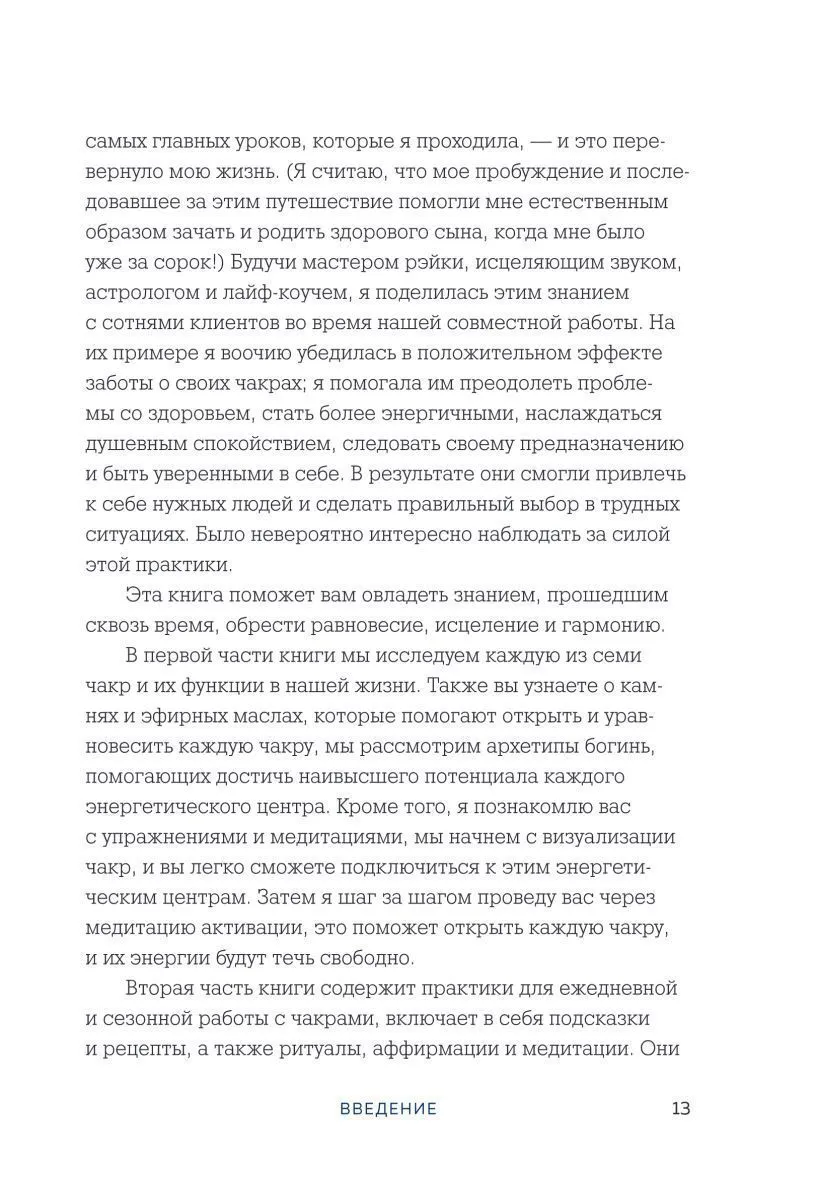 самых главных уроков, которые я проходила, — и это перевернуло мою жизнь. (Я считаю, что мое пробуждение и последовавшее за этим путешествие помогли мне естественным образом зачать и родить здорового сына, когда мне было уже за сорок!) Будучи мастером рэйки, исцеляющим звуком, астрологом и лайф-коучем, я поделилась этим знанием с сотнями клиентов во время нашей совместной работы. На их примере я воочию убедилась в положительном эффекте заботы о своих чакрах; я помогала им преодолеть проблемы со здоровьем, стать более энергичными, наслаждаться душевным спокойствием, следовать своему предназначению и быть уверенными в себе. В результате они смогли привлечь к себе нужных людей и сделать правильный выбор в трудных ситуациях. Было невероятно интересно наблюдать за силой этой практики.

Эта книга поможет вам овладеть знанием, прошедшим сквозь время, обрести равновесие, исцеление и гармонию.

В первой части книги мы исследуем каждую из семи чакр и их функции в нашей жизни. Также вы узнаете о камнях и эфирных маслах, которые помогают открыть и уравновесить каждую чакру, мы рассмотрим архетипы богинь, помогающих достичь наивысшего потенциала каждого энергетического центра. Кроме того, я познакомлю вас с упражнениями и медитациями, мы начнем с визуализации чакр, и вы легко сможете подключиться к этим энергетическим центрам. Затем я шаг за шагом проведу вас через медитацию активации, это поможет открыть каждую чакру, и их энергии будут течь свободно.

Вторая часть книги содержит практики для ежедневной и сезонной работы с чакрами, включает в себя подсказки и рецепты, а также ритуалы, аффирмации и медитации. Они

ВВЕДЕНИЕ 13